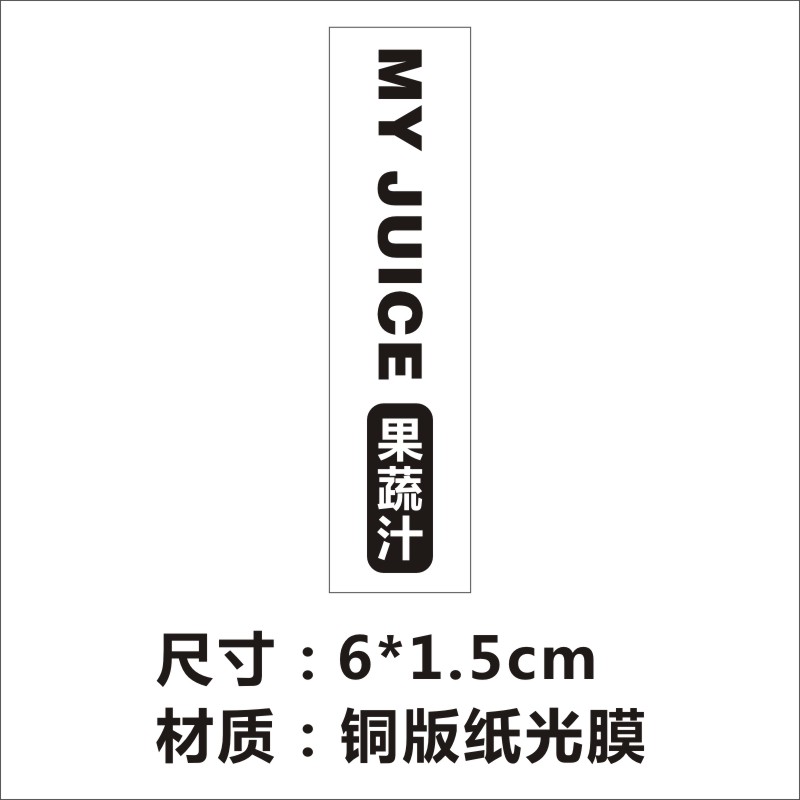 MY JUICE
果蔬汁

尺寸：6*1.5cm
材质：铜版纸光膜